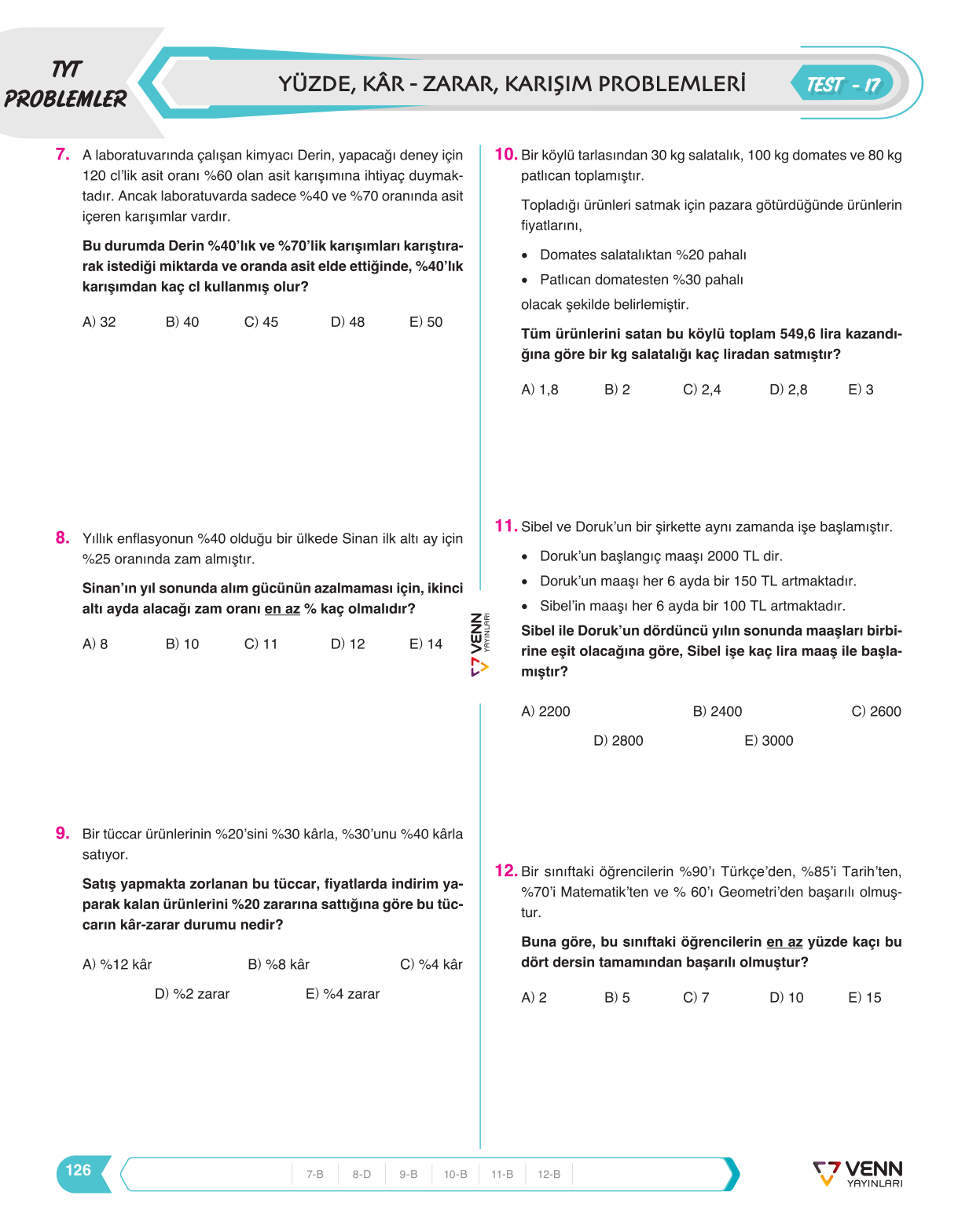 TYT
PROBLEMLER

YÜZDE, KÂR - ZARAR, KARIŞIM PROBLEMLERİ

TEST - 17

7. A laboratuvarında çalışan kimyacı Derin, yapacağı deney için 120 cl'lik asit oranı %60 olan asit karışımına ihtiyaç duymaktadır. Ancak laboratuvarda sadece %40 ve %70 oranında asit içeren karışımlar vardır.

Bu durumda Derin %40'lık ve %70'lik karışımları karıştırarak istediği miktarda ve oranda asit elde ettiğinde, %40'lık karışımdan kaç cl kullanmış olur?

A) 32 B) 40 C) 45 D) 48 E) 50

8. Yıllık enflasyonun %40 olduğu bir ülkede Sinan ilk altı ay için %25 oranında zam almıştır.

Sinan'ın yıl sonunda alım gücünün azalmaması için, ikinci altı ayda alacağı zam oranı en az % kaç olmalıdır?

A) 8 B) 10 C) 11 D) 12 E) 14

9. Bir tüccar ürünlerinin %20'sini %30 kârla, %30'unu %40 kârla satıyor.

Satış yapmakta zorlanan bu tüccar, fiyatlarda indirim yaparak kalan ürünlerini %20 zararına sattığına göre bu tüccarın kâr-zarar durumu nedir?

A) %12 kâr B) %8 kâr C) %4 kâr
D) %2 zarar E) %4 zarar

10. Bir köylü tarlasından 30 kg salatalık, 100 kg domates ve 80 kg patlıcan toplamıştır.

Topladığı ürünleri satmak için pazara götürdüğünde ürünlerin fiyatlarını,

• Domates salatalıktan %20 pahalı
• Patlıcan domatesten %30 pahalı

olacak şekilde belirlemiştir.

Tüm ürünlerini satan bu köylü toplam 549,6 lira kazandığına göre bir kg salatalığı kaç liradan satmıştır?

A) 1,8 B) 2 C) 2,4 D) 2,8 E) 3

11. Sibel ve Doruk'un bir şirkette aynı zamanda işe başlamıştır.

• Doruk'un başlangıç maaşı 2000 TL dir.
• Doruk'un maaşı her 6 ayda bir 150 TL artmaktadır.
• Sibel'in maaşı her 6 ayda bir 100 TL artmaktadır.

Sibel ile Doruk'un dördüncü yılın sonunda maaşları birbirine eşit olacağına göre, Sibel işe kaç lira maaş ile başlamıştır?

A) 2200 B) 2400 C) 2600
D) 2800 E) 3000

12. Bir sınıftaki öğrencilerin %90'ı Türkçe'den, %85'i Tarih'ten, %70'i Matematik'ten ve % 60'ı Geometri'den başarılı olmuştur.

Buna göre, bu sınıftaki öğrencilerin en az yüzde kaçı bu dört dersin tamamından başarılı olmuştur?

A) 2 B) 5 C) 7 D) 10 E) 15

VENN YAYINLARI

126

7-B 8-D 9-B 10-B 11-B 12-B

VENN YAYINLARI